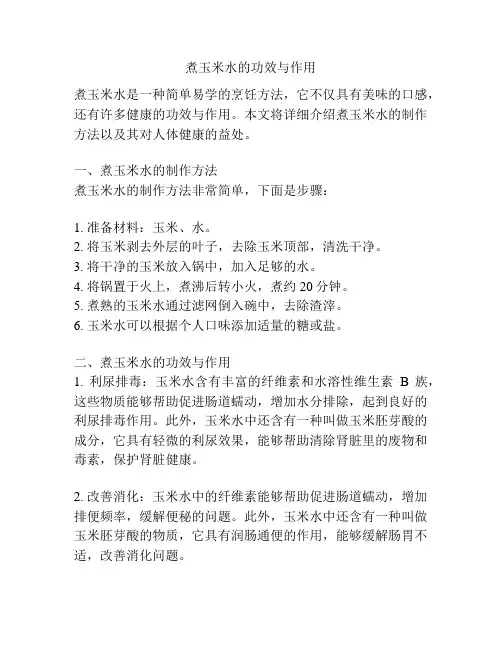 煮玉米水的功效与作用

煮玉米水是一种简单易学的烹饪方法，它不仅具有美味的口感，还有许多健康的功效与作用。本文将详细介绍煮玉米水的制作方法以及其对人体健康的益处。

一、煮玉米水的制作方法
煮玉米水的制作方法非常简单，下面是步骤：

1. 准备材料：玉米、水。
2. 将玉米剥去外层的叶子，去除玉米顶部，清洗干净。
3. 将干净的玉米放入锅中，加入足够的水。
4. 将锅置于火上，煮沸后转小火，煮约 20 分钟。
5. 煮熟的玉米水通过滤网倒入碗中，去除渣滓。
6. 玉米水可以根据个人口味添加适量的糖或盐。

二、煮玉米水的功效与作用
1. 利尿排毒：玉米水含有丰富的纤维素和水溶性维生素 B 族，这些物质能够帮助促进肠道蠕动，增加水分排除，起到良好的利尿排毒作用。此外，玉米水中还含有一种叫做玉米胚芽酸的成分，它具有轻微的利尿效果，能够帮助清除肾脏里的废物和毒素，保护肾脏健康。

2. 改善消化：玉米水中的纤维素能够帮助促进肠道蠕动，增加排便频率，缓解便秘的问题。此外，玉米水中还含有一种叫做玉米胚芽酸的物质，它具有润肠通便的作用，能够缓解肠胃不适，改善消化问题。